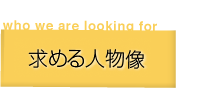 who we are looking for

求める人物像